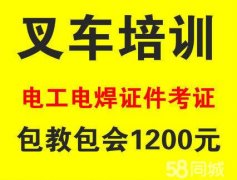 叉车培训

电工电焊证件考证

包教包会1200元

58同城